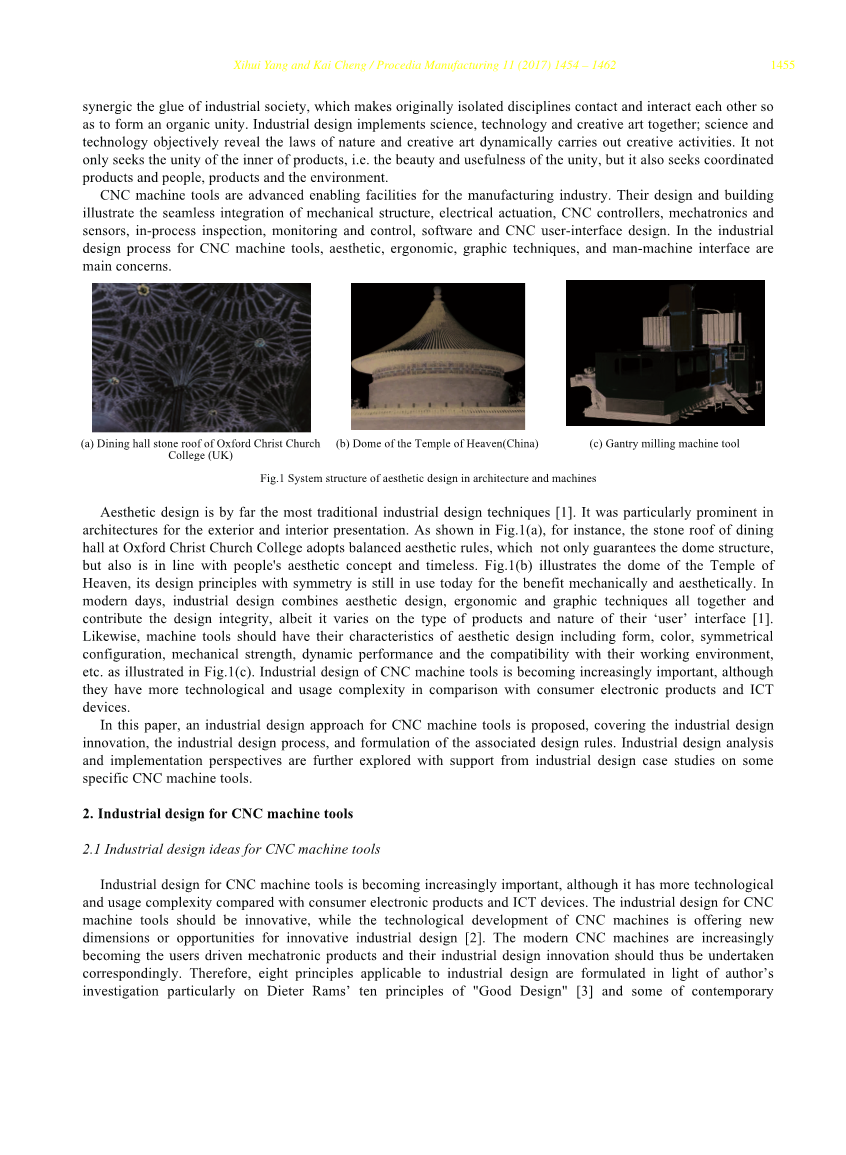 Xihui Yang and Kai Cheng / Procedia Manufacturing 11 (2017) 1454 – 1462 1455

synergic the glue of industrial society, which makes originally isolated disciplines contact and interact each other so as to form an organic unity. Industrial design implements science, technology and creative art together; science and technology objectively reveal the laws of nature and creative art dynamically carries out creative activities. It not only seeks the unity of the inner of products, i.e. the beauty and usefulness of the unity, but it also seeks coordinated products and people, products and the environment.

CNC machine tools are advanced enabling facilities for the manufacturing industry. Their design and building illustrate the seamless integration of mechanical structure, electrical actuation, CNC controllers, mechatronics and sensors, in-process inspection, monitoring and control, software and CNC user-interface design. In the industrial design process for CNC machine tools, aesthetic, ergonomic, graphic techniques, and man-machine interface are main concerns.

(a) Dining hall stone roof of Oxford Christ Church College (UK)

(b) Dome of the Temple of Heaven(China)

(c) Gantry milling machine tool

Fig.1 System structure of aesthetic design in architecture and machines

Aesthetic design is by far the most traditional industrial design techniques [1]. It was particularly prominent in architectures for the exterior and interior presentation. As shown in Fig.1(a), for instance, the stone roof of dining hall at Oxford Christ Church College adopts balanced aesthetic rules, which not only guarantees the dome structure, but also is in line with people's aesthetic concept and timeless. Fig.1(b) illustrates the dome of the Temple of Heaven, its design principles with symmetry is still in use today for the benefit mechanically and aesthetically. In modern days, industrial design combines aesthetic design, ergonomic and graphic techniques all together and contribute the design integrity, albeit it varies on the type of products and nature of their ‘user’ interface [1]. Likewise, machine tools should have their characteristics of aesthetic design including form, color, symmetrical configuration, mechanical strength, dynamic performance and the compatibility with their working environment, etc. as illustrated in Fig.1(c). Industrial design of CNC machine tools is becoming increasingly important, although they have more technological and usage complexity in comparison with consumer electronic products and ICT devices.

In this paper, an industrial design approach for CNC machine tools is proposed, covering the industrial design innovation, the industrial design process, and formulation of the associated design rules. Industrial design analysis and implementation perspectives are further explored with support from industrial design case studies on some specific CNC machine tools.

2. Industrial design for CNC machine tools

2.1 Industrial design ideas for CNC machine tools

Industrial design for CNC machine tools is becoming increasingly important, although it has more technological and usage complexity compared with consumer electronic products and ICT devices. The industrial design for CNC machine tools should be innovative, while the technological development of CNC machines is offering new dimensions or opportunities for innovative industrial design [2]. The modern CNC machines are increasingly becoming the users driven mechatronic products and their industrial design innovation should thus be undertaken correspondingly. Therefore, eight principles applicable to industrial design are formulated in light of author’s investigation particularly on Dieter Rams’ ten principles of "Good Design" [3] and some of contemporary